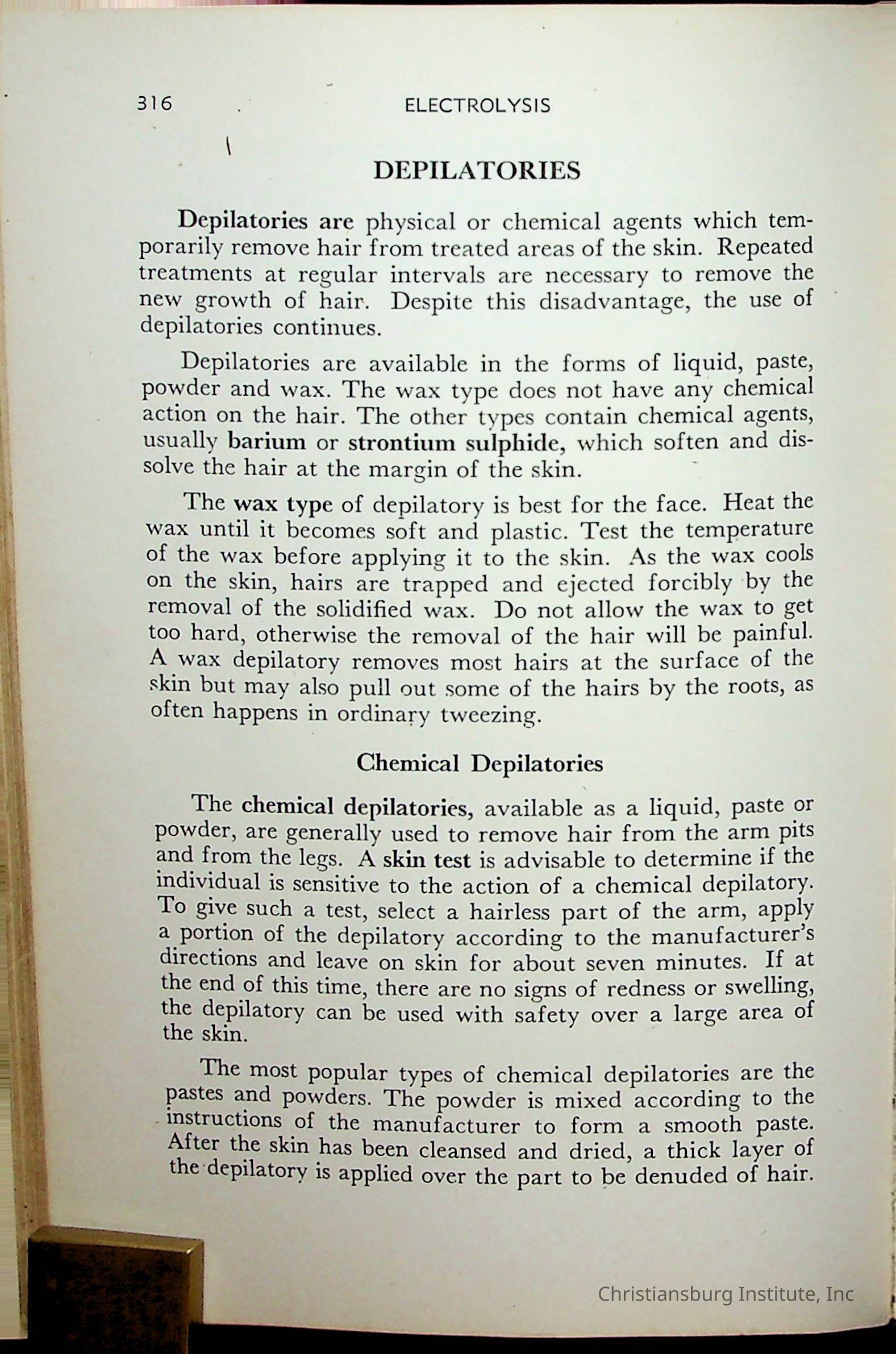 316 ELECTROLYSIS

DEPILATORIES

Depilatories are physical or chemical agents which temporarily remove hair from treated areas of the skin. Repeated treatments at regular intervals are necessary to remove the new growth of hair. Despite this disadvantage, the use of depilatories continues.

Depilatories are available in the forms of liquid, paste, powder and wax. The wax type does not have any chemical action on the hair. The other types contain chemical agents, usually barium or strontium sulphide, which soften and dissolve the hair at the margin of the skin.

The wax type of depilatory is best for the face. Heat the wax until it becomes soft and plastic. Test the temperature of the wax before applying it to the skin. As the wax cools on the skin, hairs are trapped and ejected forcibly by the removal of the solidified wax. Do not allow the wax to get too hard, otherwise the removal of the hair will be painful. A wax depilatory removes most hairs at the surface of the skin but may also pull out some of the hairs by the roots, as often happens in ordinary tweezing.

Chemical Depilatories

The chemical depilatories, available as a liquid, paste or powder, are generally used to remove hair from the arm pits and from the legs. A skin test is advisable to determine if the individual is sensitive to the action of a chemical depilatory. To give such a test, select a hairless part of the arm, apply a portion of the depilatory according to the manufacturer's directions and leave on skin for about seven minutes. If at the end of this time, there are no signs of redness or swelling, the depilatory can be used with safety over a large area of the skin.

The most popular types of chemical depilatories are the pastes and powders. The powder is mixed according to the instructions of the manufacturer to form a smooth paste. After the skin has been cleansed and dried, a thick layer of the depilatory is applied over the part to be denuded of hair.

Christiansburg Institute, Inc